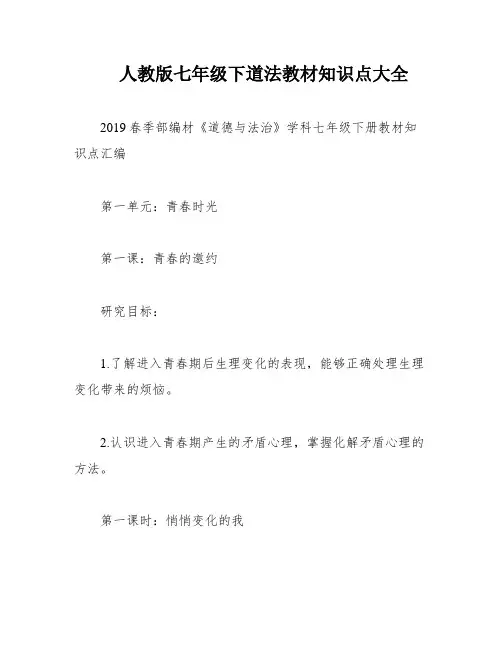 人教版七年级下道法教材知识点大全

2019春季部编材《道德与法治》学科七年级下册教材知识点汇编

第一单元：青春时光

第一课：青春的邀约

研究目标：

1.了解进入青春期后生理变化的表现，能够正确处理生理变化带来的烦恼。

2.认识进入青春期产生的矛盾心理，掌握化解矛盾心理的方法。

第一课时：悄悄变化的我